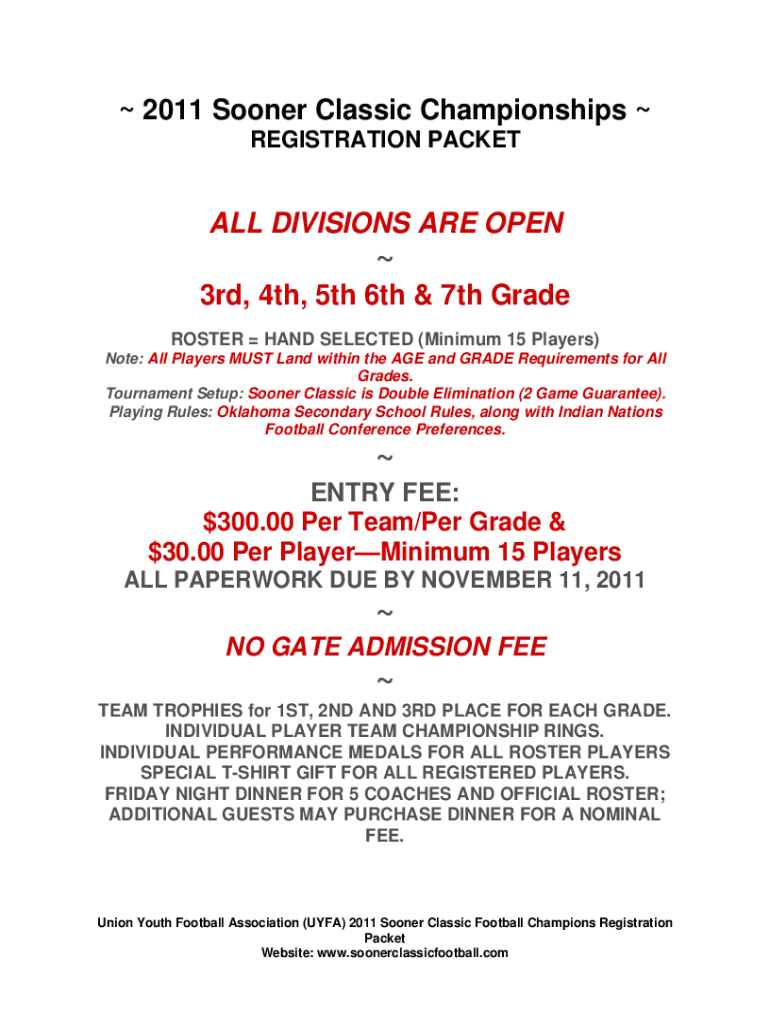 ~ 2011 Sooner Classic Championships ~
REGISTRATION PACKET

ALL DIVISIONS ARE OPEN
~
3rd, 4th, 5th 6th & 7th Grade

ROSTER = HAND SELECTED (Minimum 15 Players)
Note: All Players MUST Land within the AGE and GRADE Requirements for All Grades.
Tournament Setup: Sooner Classic is Double Elimination (2 Game Guarantee).
Playing Rules: Oklahoma Secondary School Rules, along with Indian Nations Football Conference Preferences.

~

ENTRY FEE:
$300.00 Per Team/Per Grade &
$30.00 Per Player—Minimum 15 Players
ALL PAPERWORK DUE BY NOVEMBER 11, 2011
~
NO GATE ADMISSION FEE
~
TEAM TROPHIES for 1ST, 2ND AND 3RD PLACE FOR EACH GRADE.
INDIVIDUAL PLAYER TEAM CHAMPIONSHIP RINGS.
INDIVIDUAL PERFORMANCE MEDALS FOR ALL ROSTER PLAYERS
SPECIAL T-SHIRT GIFT FOR ALL REGISTERED PLAYERS.
FRIDAY NIGHT DINNER FOR 5 COACHES AND OFFICIAL ROSTER; ADDITIONAL GUESTS MAY PURCHASE DINNER FOR A NOMINAL FEE.

Union Youth Football Association (UYFA) 2011 Sooner Classic Football Champions Registration Packet
Website: www.soonerclassicfootball.com